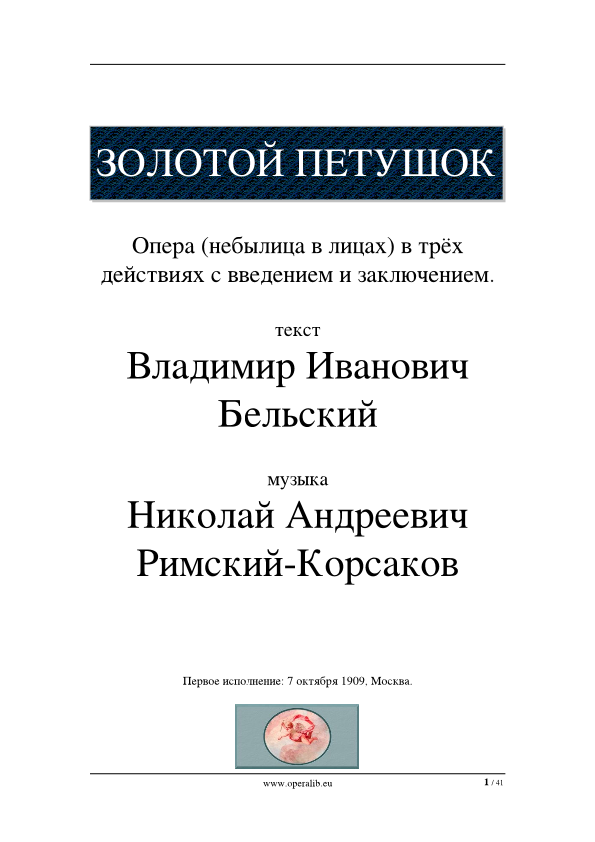 ЗОЛОТОЙ ПЕТУШОК

Опера (небылица в лицах) в трёх действиях с введением и заключением.

текст

Владимир Иванович Бельский

музыка

Николай Андреевич Римский-Корсаков

Первое исполнение: 7 октября 1909, Москва.

www.operalib.eu

1 / 41